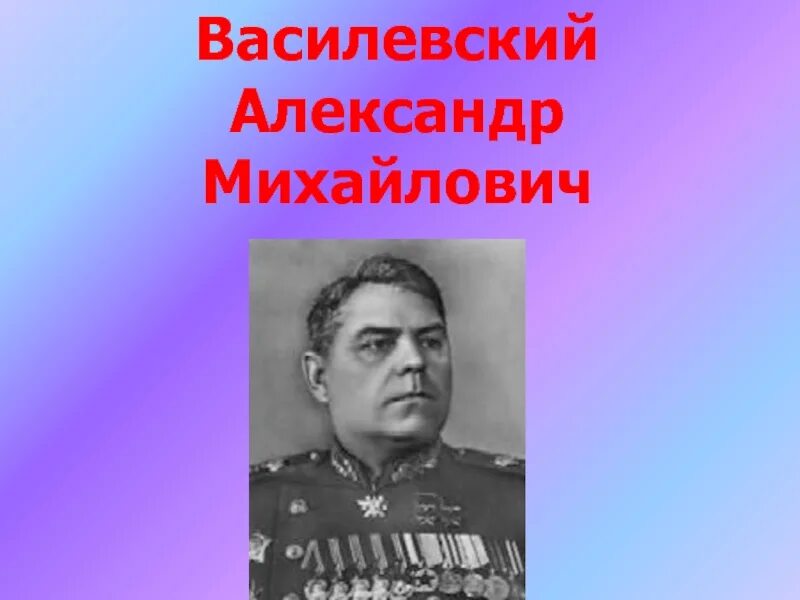 Василевский Александр Михайлович